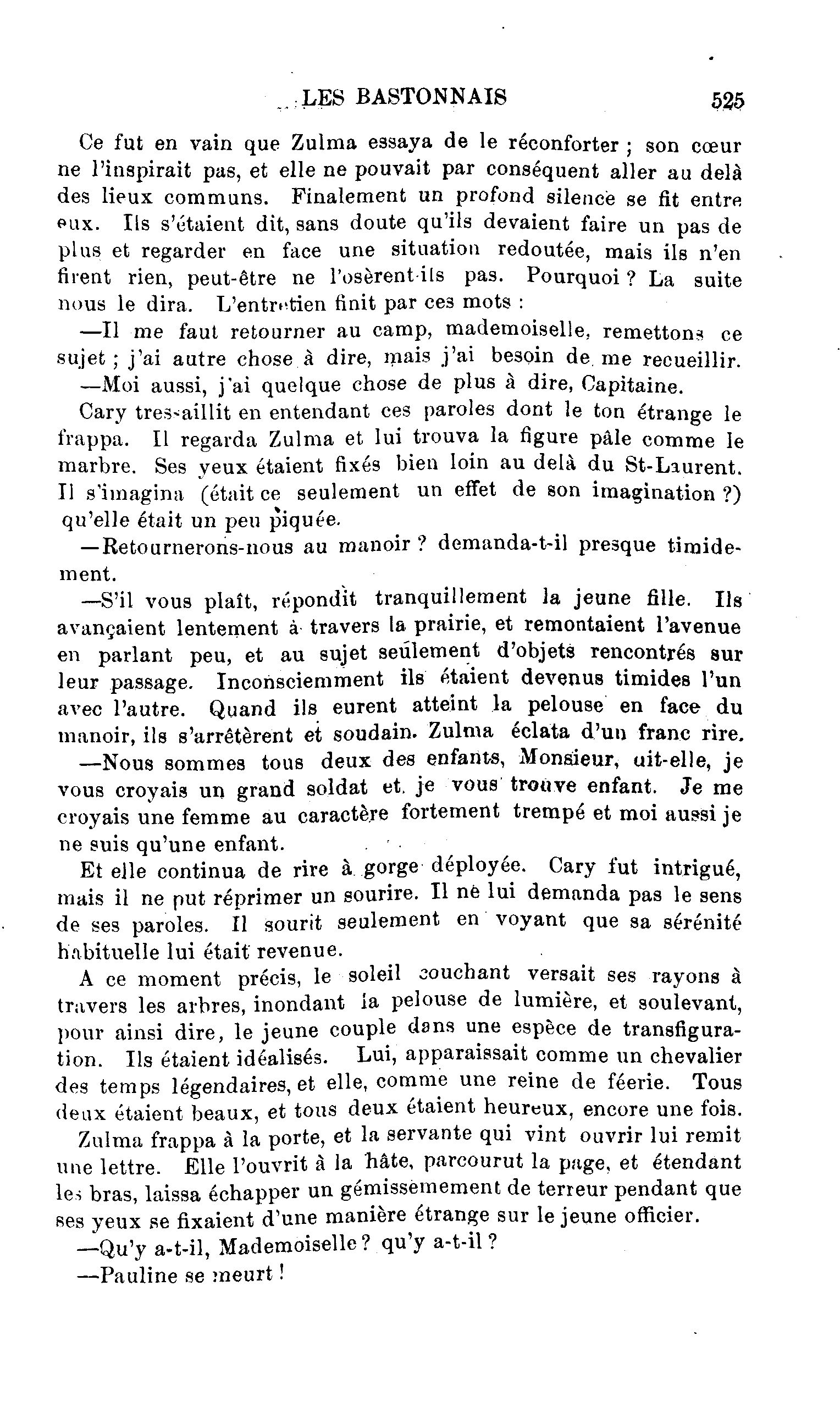 LES BASTONNAIS 525

Ce fut en vain que Zulma essaya de le réconforter ; son cœur ne l'inspirait pas, et elle ne pouvait par conséquent aller au delà des lieux communs. Finalement un profond silence se fit entre eux. Ils s'étaient dit, sans doute qu'ils devaient faire un pas de plus et regarder en face une situation redoutée, mais ils n'en firent rien, peut-être ne l'osèrent-ils pas. Pourquoi ? La suite nous le dira. L'entretien finit par ces mots :

—Il me faut retourner au camp, mademoiselle, remettons ce sujet ; j'ai autre chose à dire, mais j'ai besoin de me recueillir.

—Moi aussi, j'ai quelque chose de plus à dire, Capitaine.

Cary tressaillit en entendant ces paroles dont le ton étrange le frappa. Il regarda Zulma et lui trouva la figure pâle comme le marbre. Ses yeux étaient fixés bien loin au delà du St-Laurent. Il s'imagina (était ce seulement un effet de son imagination ?) qu'elle était un peu piquée.

—Retournerons-nous au manoir ? demanda-t-il presque timidement.

—S'il vous plaît, répondit tranquillement la jeune fille. Ils avançaient lentement à travers la prairie, et remontaient l'avenue en parlant peu, et au sujet seulement d'objets rencontrés sur leur passage. Inconsciemment ils étaient devenus timides l'un avec l'autre. Quand ils eurent atteint la pelouse en face du manoir, ils s'arrêtèrent et soudain. Zulma éclata d'un franc rire.

—Nous sommes tous deux des enfants, Monsieur, uit-elle, je vous croyais un grand soldat et je vous trouve enfant. Je me croyais une femme au caractère fortement trempé et moi aussi je ne suis qu'une enfant.

Et elle continua de rire à gorge déployée. Cary fut intrigué, mais il ne put réprimer un sourire. Il ne lui demanda pas le sens de ses paroles. Il sourit seulement en voyant que sa sérénité habituelle lui était revenue.

A ce moment précis, le soleil couchant versait ses rayons à travers les arbres, inondant la pelouse de lumière, et soulevant, pour ainsi dire, le jeune couple dans une espèce de transfiguration. Ils étaient idéalisés. Lui, apparaissait comme un chevalier des temps légendaires, et elle, comme une reine de féerie. Tous deux étaient beaux, et tous deux étaient heureux, encore une fois.

Zulma frappa à la porte, et la servante qui vint ouvrir lui remit une lettre. Elle l'ouvrit à la hâte, parcourut la page, et étendant les bras, laissa échapper un gémissemement de terreur pendant que ses yeux se fixaient d'une manière étrange sur le jeune officier.

—Qu'y a-t-il, Mademoiselle ? qu'y a-t-il ?

—Pauline se meurt !